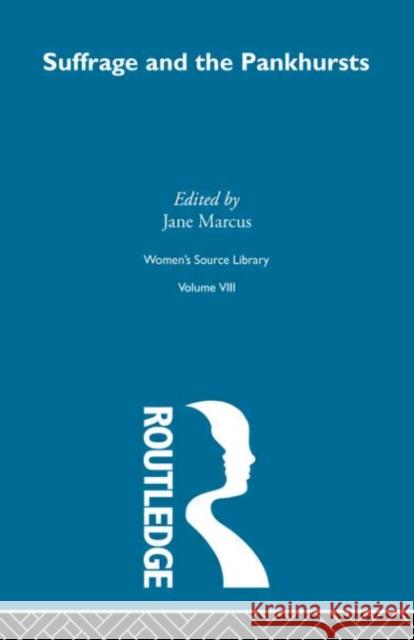 Suffrage and the Pankhursts

Edited by
Jane Marcus

Women's Source Library

Volume VIII

ROUTLEDGE